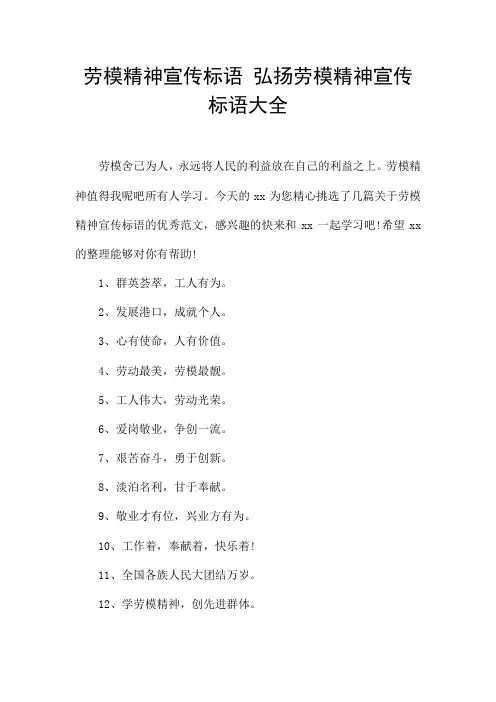 劳模精神宣传标语 弘扬劳模精神宣传标语大全

劳模舍己为人，永远将人民的利益放在自己的利益之上。劳模精神值得我呢吧所有人学习。今天的 xx 为您精心挑选了几篇关于劳模精神宣传标语的优秀范文，感兴趣的快来和 xx 一起学习吧!希望 xx 的整理能够对你有帮助!

1、群英荟萃，工人有为。

2、发展港口，成就个人。

3、心有使命，人有价值。

4、劳动最美，劳模最靓。

5、工人伟大，劳动光荣。

6、爱岗敬业，争创一流。

7、艰苦奋斗，勇于创新。

8、淡泊名利，甘于奉献。

9、敬业才有位，兴业方有为。

10、工作着，奉献着，快乐着!

11、全国各族人民大团结万岁。

12、学劳模精神，创先进群体。